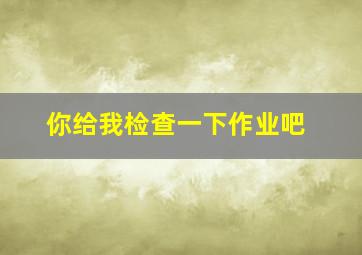 你给我检查一下作业吧